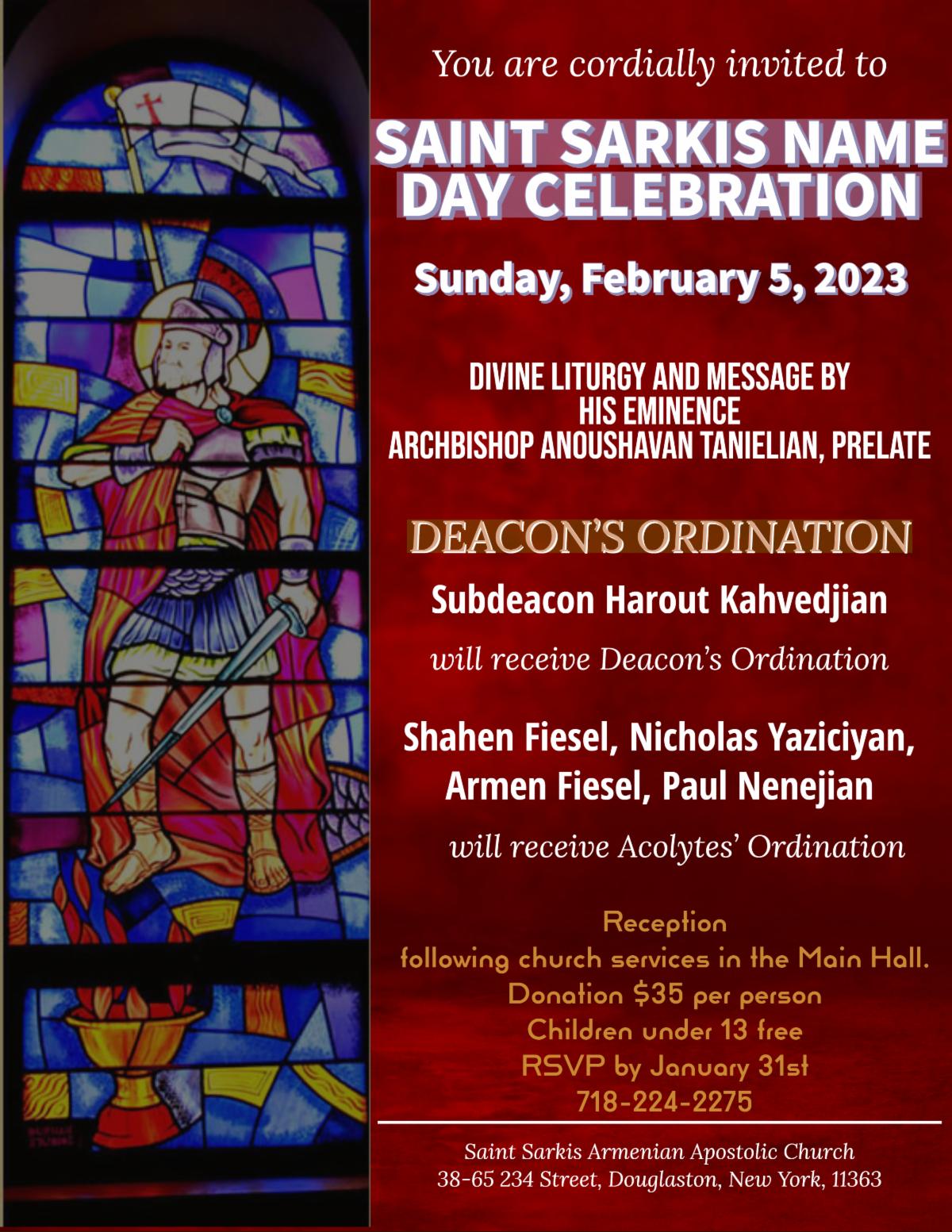 You are cordially invited to

SAINT SARKIS NAME DAY CELEBRATION

Sunday, February 5, 2023

DIVINE LITURGY AND MESSAGE BY
HIS EMINENCE
ARCHBISHOP ANOUSHAVAN TANIELIAN, PRELATE

DEACON'S ORDINATION

Subdeacon Harout Kahvedjian

will receive Deacon's Ordination

Shahen Fiesel, Nicholas Yaziciyan, Armen Fiesel, Paul Nenejian

will receive Acolytes' Ordination

Reception
following church services in the Main Hall.
Donation $35 per person
Children under 13 free
RSVP by January 31st
718-224-2275

Saint Sarkis Armenian Apostolic Church
38-65 234 Street, Douglaston, New York, 11363